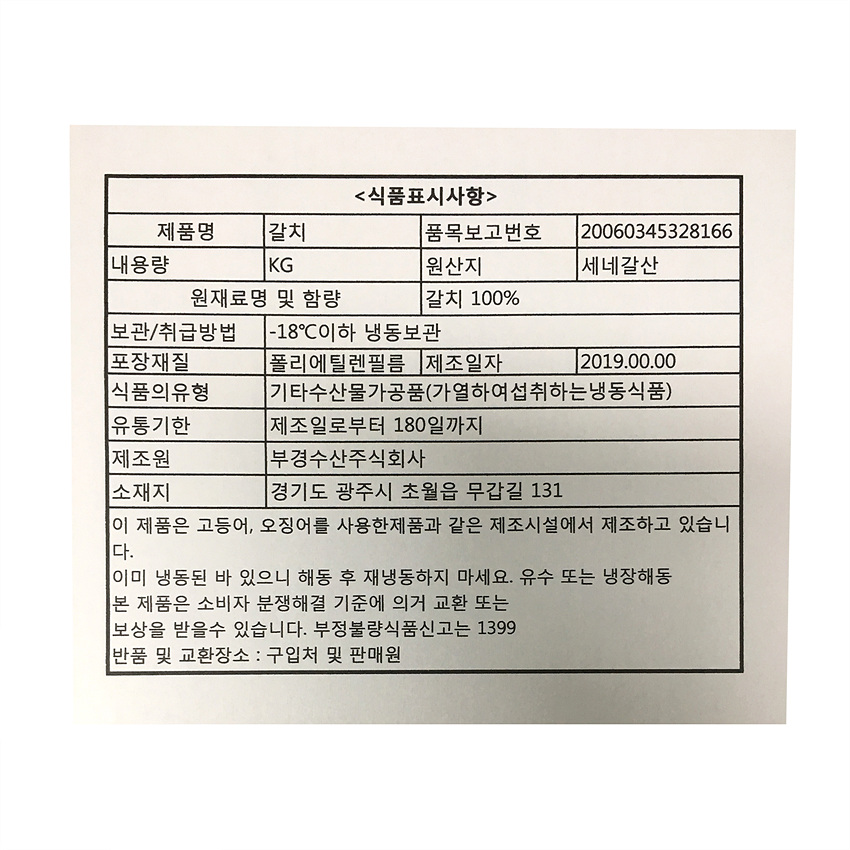 <식품표시사항>

| 제품명 | 갈치 | 품목보고번호 | 20060345328166 |
|---|---|---|---|
| 내용량 | KG | 원산지 | 세네갈산 |
| 원재료명 및 함량 | | 갈치 100% | |
| 보관/취급방법 | -18℃이하 냉동보관 | | |
| 포장재질 | 폴리에틸렌필름 | 제조일자 | 2019.00.00 |
| 식품의유형 | 기타수산물가공품(가열하여섭취하는냉동식품) | | |
| 유통기한 | 제조일로부터 180일까지 | | |
| 제조원 | 부경수산주식회사 | | |
| 소재지 | 경기도 광주시 초월읍 무갑길 131 | | |

이 제품은 고등어, 오징어를 사용한제품과 같은 제조시설에서 제조하고 있습니다.
이미 냉동된 바 있으니 해동 후 재냉동하지 마세요. 유수 또는 냉장해동
본 제품은 소비자 분쟁해결 기준에 의거 교환 또는
보상을 받을수 있습니다. 부정불량식품신고는 1399
반품 및 교환장소 : 구입처 및 판매원